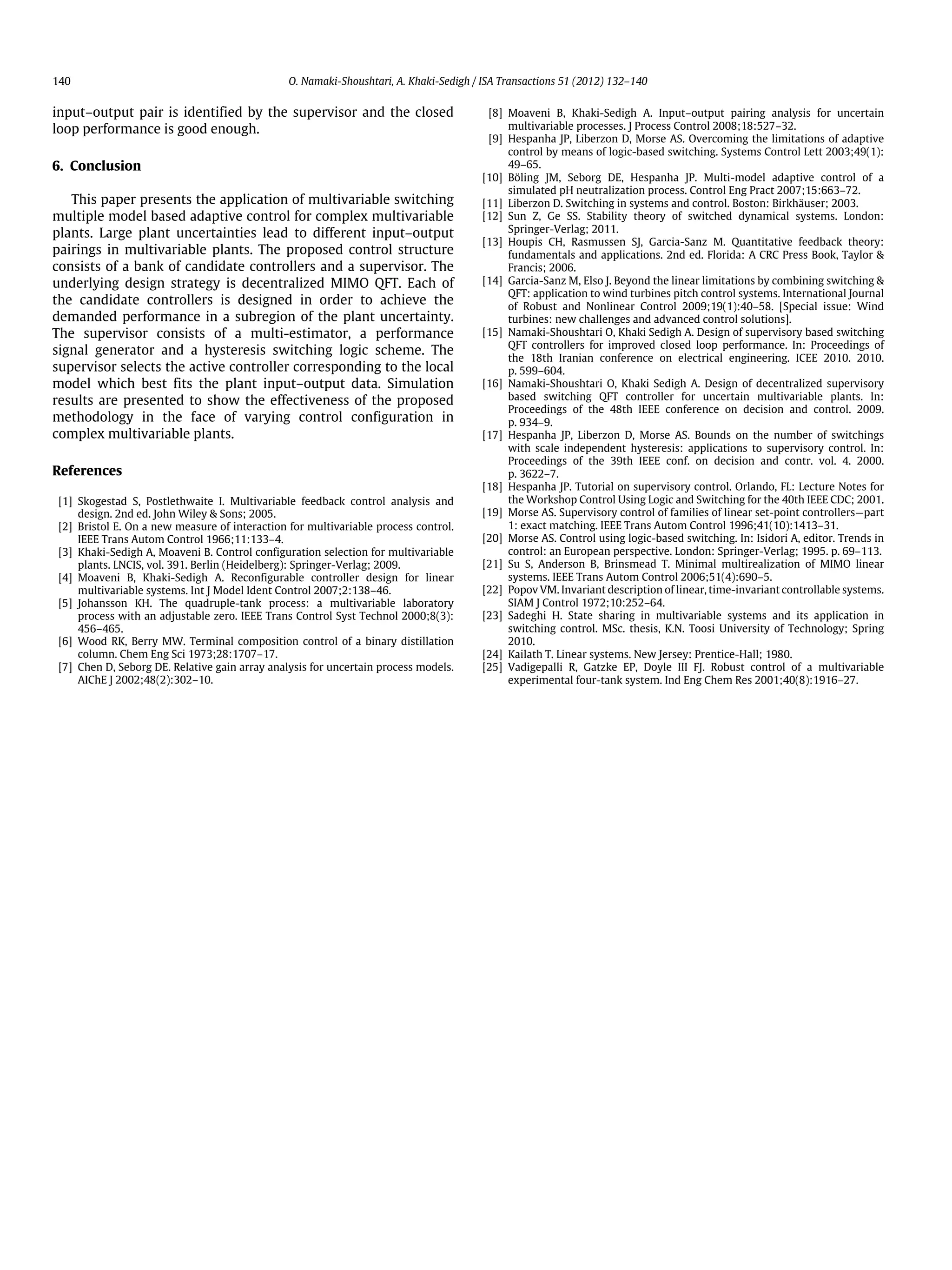 140 O. Namaki-Shoushtari, A. Khaki-Sedigh / ISA Transactions 51 (2012) 132–140

input–output pair is identified by the supervisor and the closed loop performance is good enough.

6. Conclusion

This paper presents the application of multivariable switching multiple model based adaptive control for complex multivariable plants. Large plant uncertainties lead to different input–output pairings in multivariable plants. The proposed control structure consists of a bank of candidate controllers and a supervisor. The underlying design strategy is decentralized MIMO QFT. Each of the candidate controllers is designed in order to achieve the demanded performance in a subregion of the plant uncertainty. The supervisor consists of a multi-estimator, a performance signal generator and a hysteresis switching logic scheme. The supervisor selects the active controller corresponding to the local model which best fits the plant input–output data. Simulation results are presented to show the effectiveness of the proposed methodology in the face of varying control configuration in complex multivariable plants.

References

[1] Skogestad S, Postlethwaite I. Multivariable feedback control analysis and design. 2nd ed. John Wiley & Sons; 2005.
[2] Bristol E. On a new measure of interaction for multivariable process control. IEEE Trans Autom Control 1966;11:133–4.
[3] Khaki-Sedigh A, Moaveni B. Control configuration selection for multivariable plants. LNCIS, vol. 391. Berlin (Heidelberg): Springer-Verlag; 2009.
[4] Moaveni B, Khaki-Sedigh A. Reconfigurable controller design for linear multivariable systems. Int J Model Ident Control 2007;2:138–46.
[5] Johansson KH. The quadruple-tank process: a multivariable laboratory process with an adjustable zero. IEEE Trans Control Syst Technol 2000;8(3): 456–465.
[6] Wood RK, Berry MW. Terminal composition control of a binary distillation column. Chem Eng Sci 1973;28:1707–17.
[7] Chen D, Seborg DE. Relative gain array analysis for uncertain process models. AIChE J 2002;48(2):302–10.
[8] Moaveni B, Khaki-Sedigh A. Input–output pairing analysis for uncertain multivariable processes. J Process Control 2008;18:527–32.
[9] Hespanha JP, Liberzon D, Morse AS. Overcoming the limitations of adaptive control by means of logic-based switching. Systems Control Lett 2003;49(1): 49–65.
[10] Böling JM, Seborg DE, Hespanha JP. Multi-model adaptive control of a simulated pH neutralization process. Control Eng Pract 2007;15:663–72.
[11] Liberzon D. Switching in systems and control. Boston: Birkhäuser; 2003.
[12] Sun Z, Ge SS. Stability theory of switched dynamical systems. London: Springer-Verlag; 2011.
[13] Houpis CH, Rasmussen SJ, Garcia-Sanz M. Quantitative feedback theory: fundamentals and applications. 2nd ed. Florida: A CRC Press Book, Taylor & Francis; 2006.
[14] Garcia-Sanz M, Elso J. Beyond the linear limitations by combining switching & QFT: application to wind turbines pitch control systems. International Journal of Robust and Nonlinear Control 2009;19(1):40–58. [Special issue: Wind turbines: new challenges and advanced control solutions].
[15] Namaki-Shoushtari O, Khaki Sedigh A. Design of supervisory based switching QFT controllers for improved closed loop performance. In: Proceedings of the 18th Iranian conference on electrical engineering. ICEE 2010. 2010. p. 599–604.
[16] Namaki-Shoushtari O, Khaki Sedigh A. Design of decentralized supervisory based switching QFT controller for uncertain multivariable plants. In: Proceedings of the 48th IEEE conference on decision and control. 2009. p. 934–9.
[17] Hespanha JP, Liberzon D, Morse AS. Bounds on the number of switchings with scale independent hysteresis: applications to supervisory control. In: Proceedings of the 39th IEEE conf. on decision and contr. vol. 4. 2000. p. 3622–7.
[18] Hespanha JP. Tutorial on supervisory control. Orlando, FL: Lecture Notes for the Workshop Control Using Logic and Switching for the 40th IEEE CDC; 2001.
[19] Morse AS. Supervisory control of families of linear set-point controllers—part 1: exact matching. IEEE Trans Autom Control 1996;41(10):1413–31.
[20] Morse AS. Control using logic-based switching. In: Isidori A, editor. Trends in control: an European perspective. London: Springer-Verlag; 1995. p. 69–113.
[21] Su S, Anderson B, Brinsmead T. Minimal multirealization of MIMO linear systems. IEEE Trans Autom Control 2006;51(4):690–5.
[22] Popov VM. Invariant description of linear, time-invariant controllable systems. SIAM J Control 1972;10:252–64.
[23] Sadeghi H. State sharing in multivariable systems and its application in switching control. MSc. thesis, K.N. Toosi University of Technology; Spring 2010.
[24] Kailath T. Linear systems. New Jersey: Prentice-Hall; 1980.
[25] Vadigepalli R, Gatzke EP, Doyle III FJ. Robust control of a multivariable experimental four-tank system. Ind Eng Chem Res 2001;40(8):1916–27.